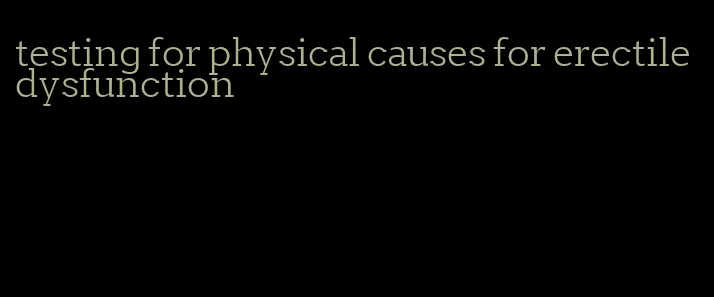 testing for physical causes for erectile dysfunction